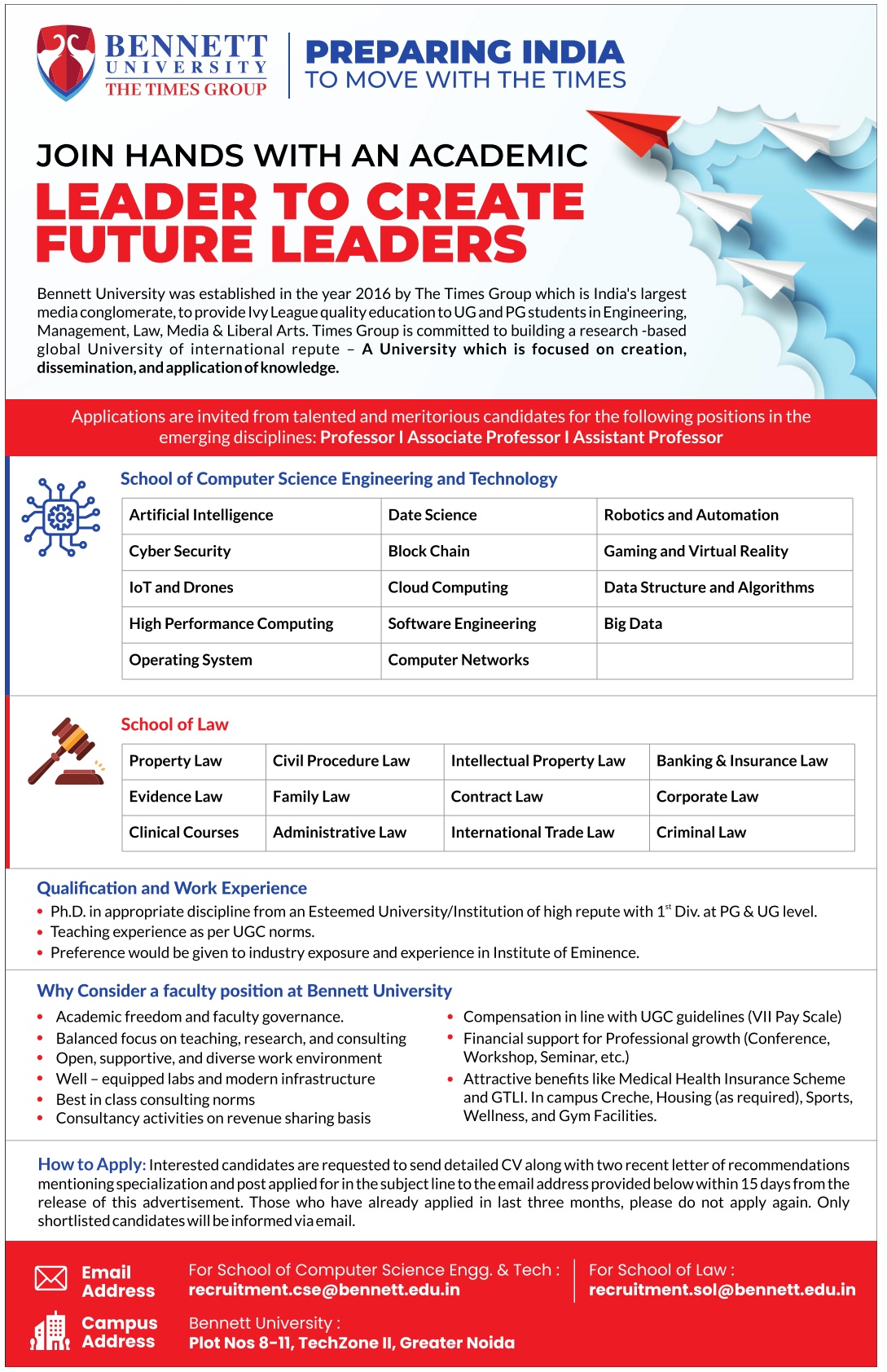 BENNETT UNIVERSITY THE TIMES GROUP

PREPARING INDIA TO MOVE WITH THE TIMES

JOIN HANDS WITH AN ACADEMIC LEADER TO CREATE FUTURE LEADERS

Bennett University was established in the year 2016 by The Times Group which is India's largest media conglomerate, to provide Ivy League quality education to UG and PG students in Engineering, Management, Law, Media & Liberal Arts. Times Group is committed to building a research -based global University of international repute – A University which is focused on creation, dissemination, and application of knowledge.

Applications are invited from talented and meritorious candidates for the following positions in the emerging disciplines: Professor I Associate Professor I Assistant Professor

School of Computer Science Engineering and Technology

| Artificial Intelligence | Date Science | Robotics and Automation |
|---|---|---|
| Cyber Security | Block Chain | Gaming and Virtual Reality |
| IoT and Drones | Cloud Computing | Data Structure and Algorithms |
| High Performance Computing | Software Engineering | Big Data |
| Operating System | Computer Networks | |

School of Law

| Property Law | Civil Procedure Law | Intellectual Property Law | Banking & Insurance Law |
|---|---|---|---|
| Evidence Law | Family Law | Contract Law | Corporate Law |
| Clinical Courses | Administrative Law | International Trade Law | Criminal Law |

Qualification and Work Experience
• Ph.D. in appropriate discipline from an Esteemed University/Institution of high repute with $1^{st}$ Div. at PG & UG level.
• Teaching experience as per UGC norms.
• Preference would be given to industry exposure and experience in Institute of Eminence.

Why Consider a faculty position at Bennett University
• Academic freedom and faculty governance.
• Balanced focus on teaching, research, and consulting
• Open, supportive, and diverse work environment
• Well – equipped labs and modern infrastructure
• Best in class consulting norms
• Consultancy activities on revenue sharing basis
• Compensation in line with UGC guidelines (VII Pay Scale)
• Financial support for Professional growth (Conference, Workshop, Seminar, etc.)
• Attractive benefits like Medical Health Insurance Scheme and GTLI. In campus Creche, Housing (as required), Sports, Wellness, and Gym Facilities.

How to Apply: Interested candidates are requested to send detailed CV along with two recent letter of recommendations mentioning specialization and post applied for in the subject line to the email address provided below within 15 days from the release of this advertisement. Those who have already applied in last three months, please do not apply again. Only shortlisted candidates will be informed via email.

Email Address
For School of Computer Science Engg. & Tech : recruitment.cse@bennett.edu.in
For School of Law : recruitment.sol@bennett.edu.in

Campus Address
Bennett University : Plot Nos 8-11, TechZone II, Greater Noida